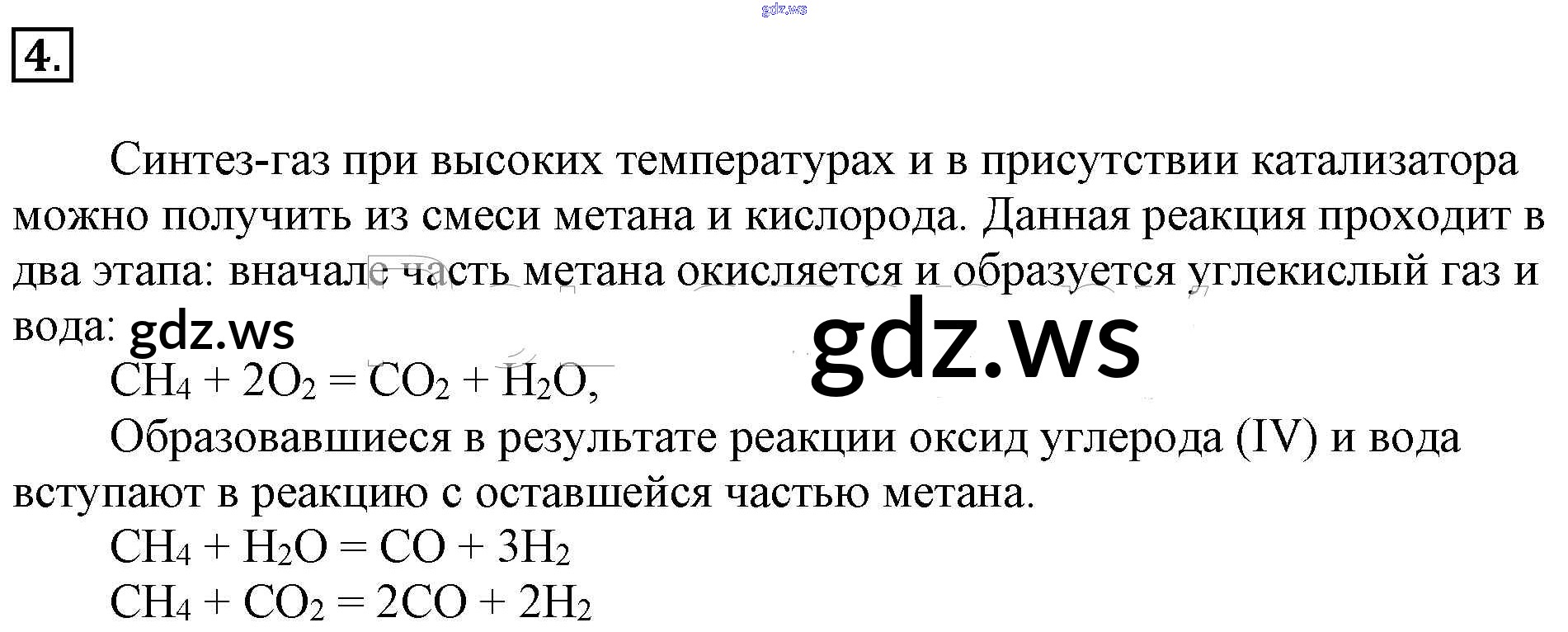 4.

Синтез-газ при высоких температурах и в присутствии катализатора можно получить из смеси метана и кислорода. Данная реакция проходит в два этапа: вначале часть метана окисляется и образуется углекислый газ и вода:

$CH_4 + 2O_2 = CO_2 + H_2O$,

Образовавшиеся в результате реакции оксид углерода (IV) и вода вступают в реакцию с оставшейся частью метана.

$CH_4 + H_2O = CO + 3H_2$

$CH_4 + CO_2 = 2CO + 2H_2$

gdz.ws